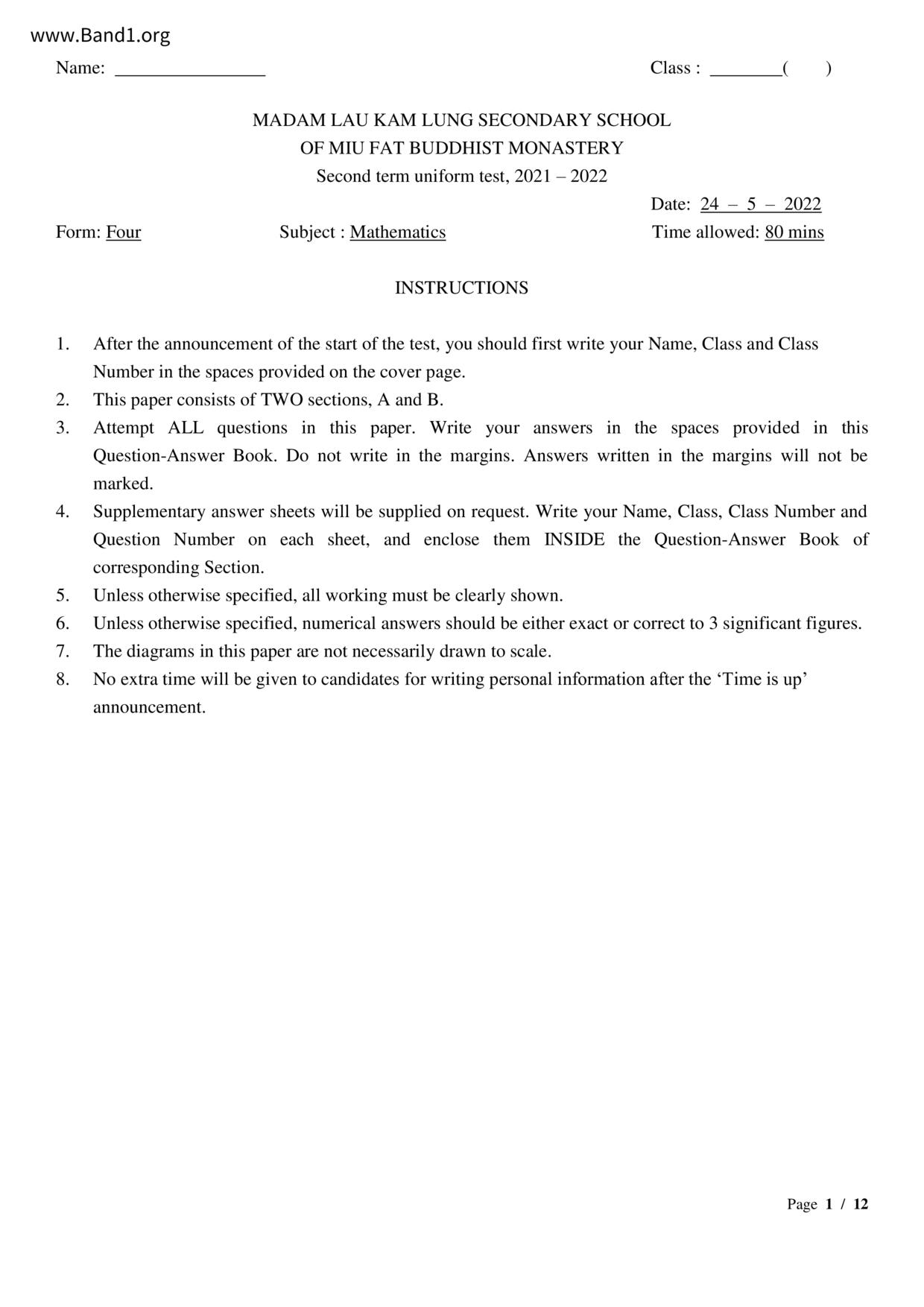 www.Band1.org

Name: ________________ Class : ________( )

MADAM LAU KAM LUNG SECONDARY SCHOOL
OF MIU FAT BUDDHIST MONASTERY
Second term uniform test, 2021 – 2022

Date: 24 – 5 – 2022

Form: Four Subject : Mathematics Time allowed: 80 mins

INSTRUCTIONS

1. After the announcement of the start of the test, you should first write your Name, Class and Class Number in the spaces provided on the cover page.
2. This paper consists of TWO sections, A and B.
3. Attempt ALL questions in this paper. Write your answers in the spaces provided in this Question-Answer Book. Do not write in the margins. Answers written in the margins will not be marked.
4. Supplementary answer sheets will be supplied on request. Write your Name, Class, Class Number and Question Number on each sheet, and enclose them INSIDE the Question-Answer Book of corresponding Section.
5. Unless otherwise specified, all working must be clearly shown.
6. Unless otherwise specified, numerical answers should be either exact or correct to 3 significant figures.
7. The diagrams in this paper are not necessarily drawn to scale.
8. No extra time will be given to candidates for writing personal information after the ‘Time is up’ announcement.

Page 1 / 12